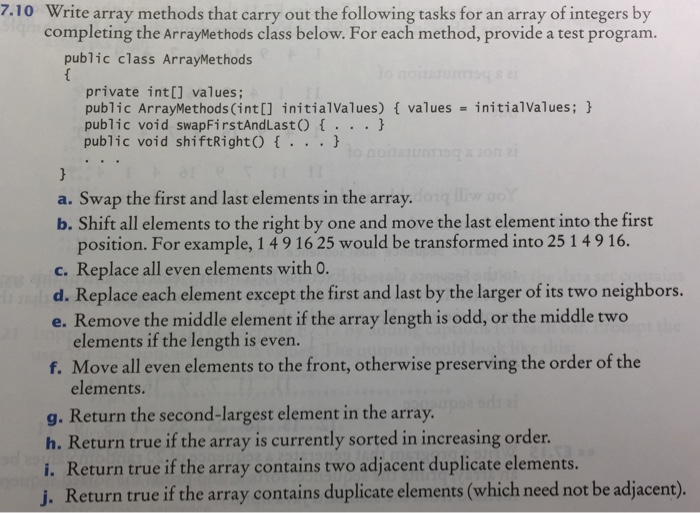 7.10 Write array methods that carry out the following tasks for an array of integers by completing the ArrayMethods class below. For each method, provide a test program.

public class ArrayMethods
{
private int[] values;
public ArrayMethods(int[] initialValues) { values = initialValues; }
public void swapFirstAndLast() { . . . }
public void shiftRight() { . . . }
. . .
}

a. Swap the first and last elements in the array.
b. Shift all elements to the right by one and move the last element into the first position. For example, 1 4 9 16 25 would be transformed into 25 1 4 9 16.
c. Replace all even elements with 0.
d. Replace each element except the first and last by the larger of its two neighbors.
e. Remove the middle element if the array length is odd, or the middle two elements if the length is even.
f. Move all even elements to the front, otherwise preserving the order of the elements.
g. Return the second-largest element in the array.
h. Return true if the array is currently sorted in increasing order.
i. Return true if the array contains two adjacent duplicate elements.
j. Return true if the array contains duplicate elements (which need not be adjacent).